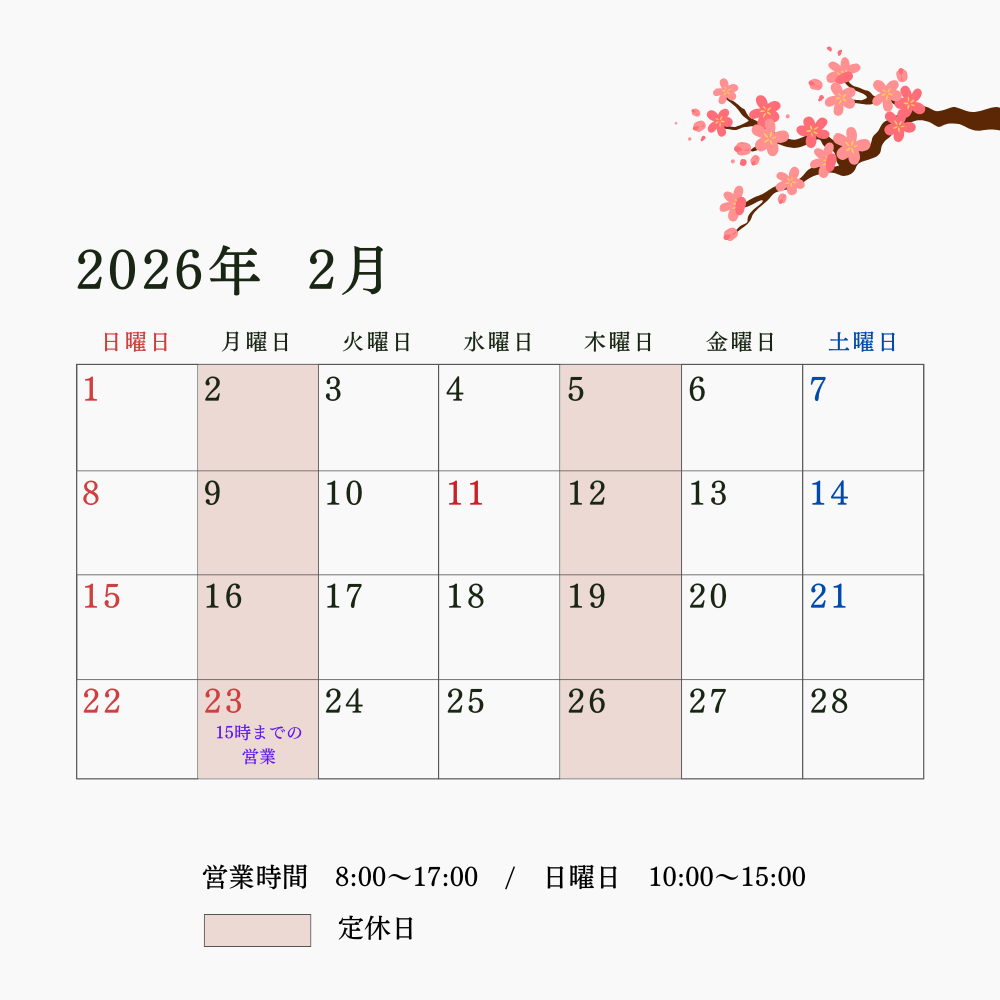 2026年 2月

| 日曜日 | 月曜日 | 火曜日 | 水曜日 | 木曜日 | 金曜日 | 土曜日 |
|---|---|---|---|---|---|---|
| 1 | 2 | 3 | 4 | 5 | 6 | 7 |
| 8 | 9 | 10 | 11 | 12 | 13 | 14 |
| 15 | 16 | 17 | 18 | 19 | 20 | 21 |
| 22 | 23 15時までの営業 | 24 | 25 | 26 | 27 | 28 |

営業時間 8:00～17:00 / 日曜日 10:00～15:00

定休日